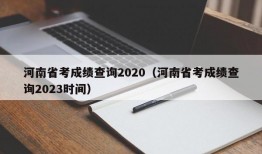 河南省考成绩查询2020（河南省考成绩查询2023时间）